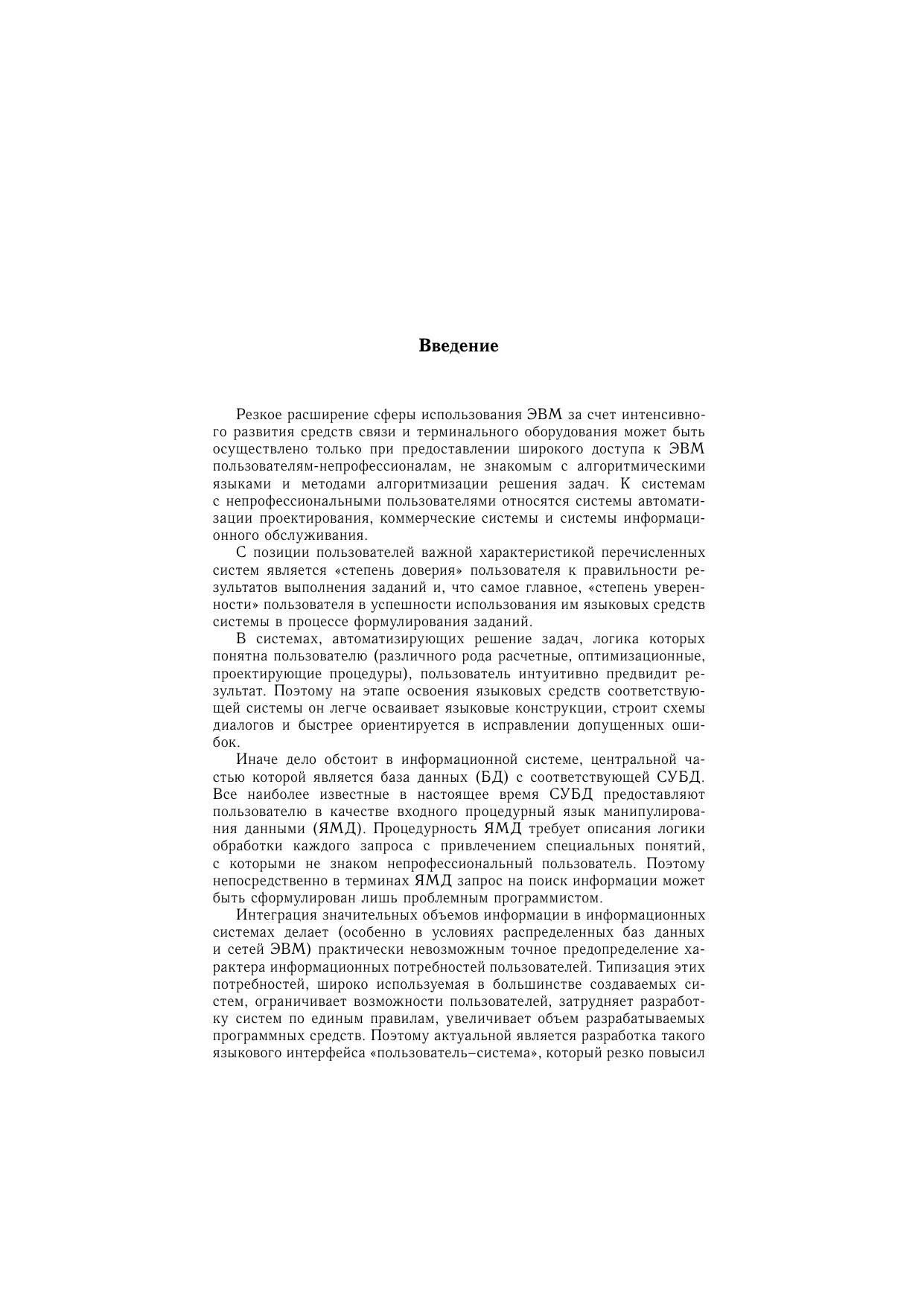 Введение

Резкое расширение сферы использования ЭВМ за счет интенсивного развития средств связи и терминального оборудования может быть осуществлено только при предоставлении широкого доступа к ЭВМ пользователям-непрофессионалам, не знакомым с алгоритмическими языками и методами алгоритмизации решения задач. К системам с непрофессиональными пользователями относятся системы автоматизации проектирования, коммерческие системы и системы информационного обслуживания.

С позиции пользователей важной характеристикой перечисленных систем является «степень доверия» пользователя к правильности результатов выполнения заданий и, что самое главное, «степень уверенности» пользователя в успешности использования им языковых средств системы в процессе формулирования заданий.

В системах, автоматизирующих решение задач, логика которых понятна пользователю (различного рода расчетные, оптимизационные, проектирующие процедуры), пользователь интуитивно предвидит результат. Поэтому на этапе освоения языковых средств соответствующей системы он легче осваивает языковые конструкции, строит схемы диалогов и быстрее ориентируется в исправлении допущенных ошибок.

Иначе дело обстоит в информационной системе, центральной частью которой является база данных (БД) с соответствующей СУБД. Все наиболее известные в настоящее время СУБД предоставляют пользователю в качестве входного процедурный язык манипулирования данными (ЯМД). Процедурность ЯМД требует описания логики обработки каждого запроса с привлечением специальных понятий, с которыми не знаком непрофессиональный пользователь. Поэтому непосредственно в терминах ЯМД запрос на поиск информации может быть сформулирован лишь проблемным программистом.

Интеграция значительных объемов информации в информационных системах делает (особенно в условиях распределенных баз данных и сетей ЭВМ) практически невозможным точное предопределение характера информационных потребностей пользователей. Типизация этих потребностей, широко используемая в большинстве создаваемых систем, ограничивает возможности пользователей, затрудняет разработку систем по единым правилам, увеличивает объем разрабатываемых программных средств. Поэтому актуальной является разработка такого языкового интерфейса «пользователь–система», который резко повысил